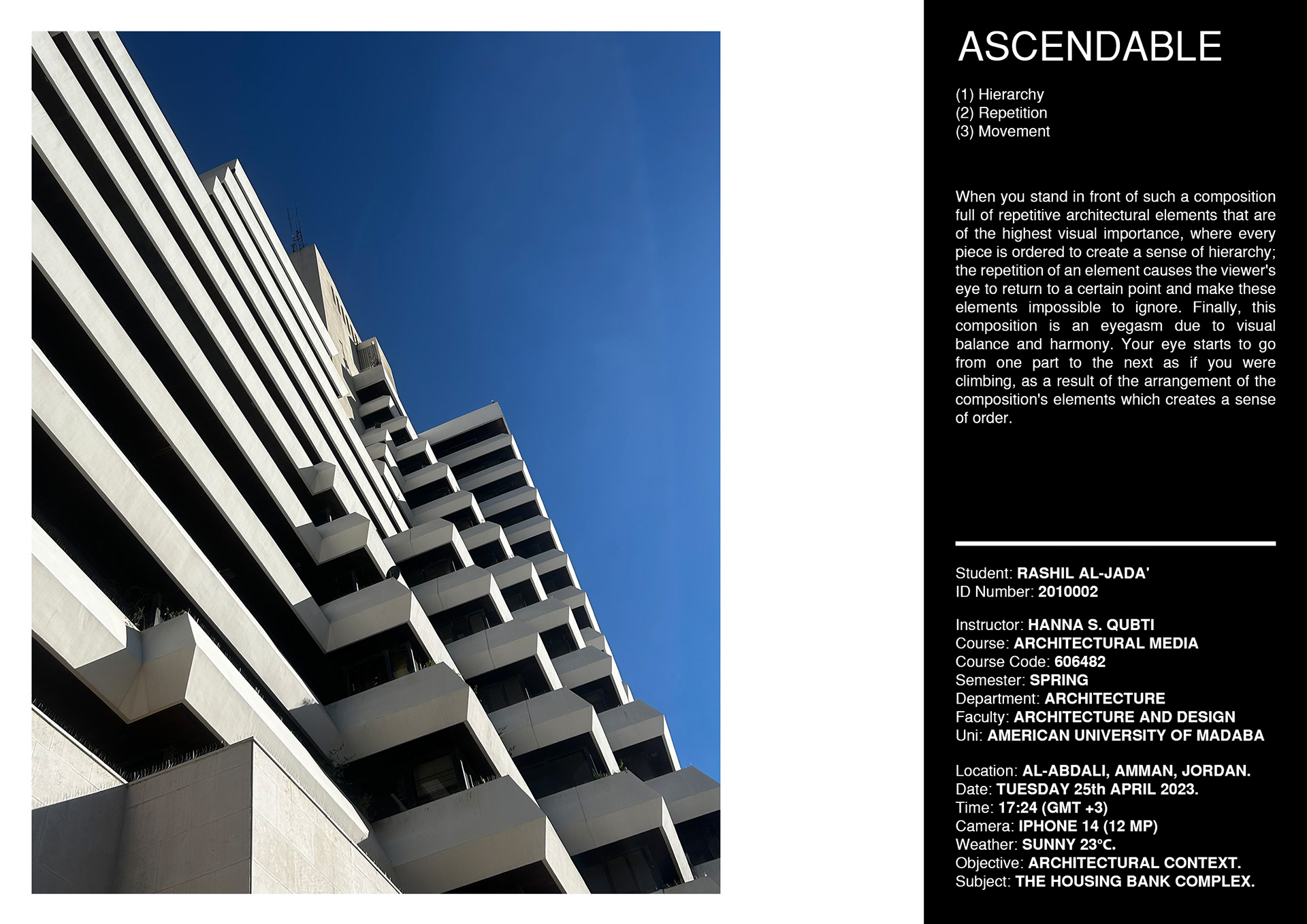 ASCENDABLE

(1) Hierarchy
(2) Repetition
(3) Movement

When you stand in front of such a composition full of repetitive architectural elements that are of the highest visual importance, where every piece is ordered to create a sense of hierarchy; the repetition of an element causes the viewer's eye to return to a certain point and make these elements impossible to ignore. Finally, this composition is an eyegasm due to visual balance and harmony. Your eye starts to go from one part to the next as if you were climbing, as a result of the arrangement of the composition's elements which creates a sense of order.

Student: RASHIL AL-JADA'
ID Number: 2010002

Instructor: HANNA S. QUBTI
Course: ARCHITECTURAL MEDIA
Course Code: 606482
Semester: SPRING
Department: ARCHITECTURE
Faculty: ARCHITECTURE AND DESIGN
Uni: AMERICAN UNIVERSITY OF MADABA

Location: AL-ABDALI, AMMAN, JORDAN.
Date: TUESDAY 25th APRIL 2023.
Time: 17:24 (GMT +3)
Camera: IPHONE 14 (12 MP)
Weather: SUNNY 23°C.
Objective: ARCHITECTURAL CONTEXT.
Subject: THE HOUSING BANK COMPLEX.